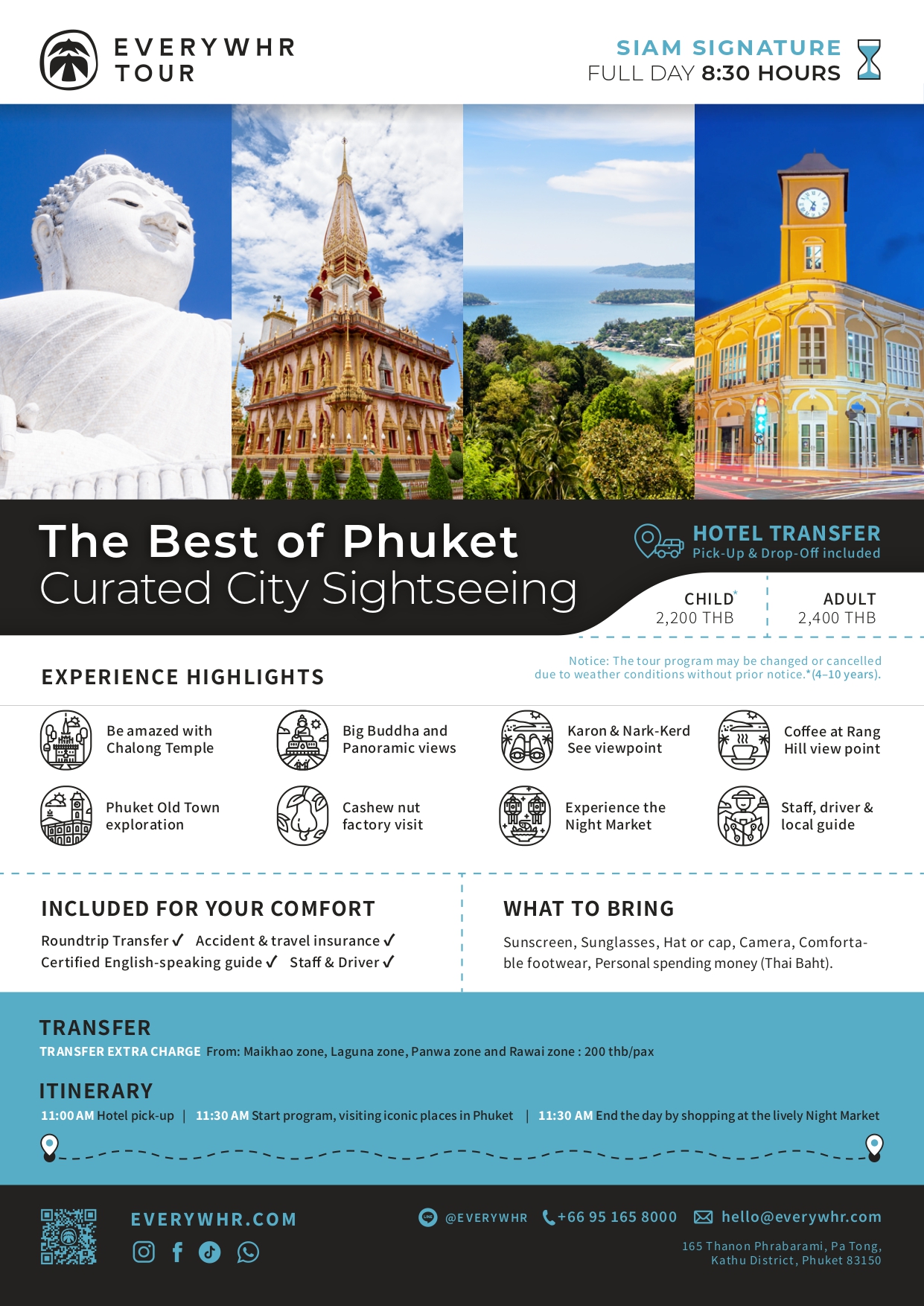 EVERYWHR
TOUR

SIAM SIGNATURE
FULL DAY 8:30 HOURS

The Best of Phuket
Curated City Sightseeing

HOTEL TRANSFER
Pick-Up & Drop-Off included

CHILD*
2,200 THB

ADULT
2,400 THB

EXPERIENCE HIGHLIGHTS

Notice: The tour program may be changed or cancelled due to weather conditions without prior notice.*(4–10 years).

Be amazed with Chalong Temple

Big Buddha and Panoramic views

Karon & Nark-Kerd See viewpoint

Coffee at Rang Hill view point

Phuket Old Town exploration

Cashew nut factory visit

Experience the Night Market

Staff, driver & local guide

INCLUDED FOR YOUR COMFORT

Roundtrip Transfer ✓ Accident & travel insurance ✓
Certified English-speaking guide ✓ Staff & Driver ✓

WHAT TO BRING

Sunscreen, Sunglasses, Hat or cap, Camera, Comfortable footwear, Personal spending money (Thai Baht).

TRANSFER
TRANSFER EXTRA CHARGE From: Maikhao zone, Laguna zone, Panwa zone and Rawai zone : 200 thb/pax

ITINERARY
11:00 AM Hotel pick-up | 11:30 AM Start program, visiting iconic places in Phuket | 11:30 AM End the day by shopping at the lively Night Market

EVERYWHR.COM

@EVERYWHR +66 95 165 8000 hello@everywhr.com

165 Thanon Phrabarami, Pa Tong,
Kathu District, Phuket 83150